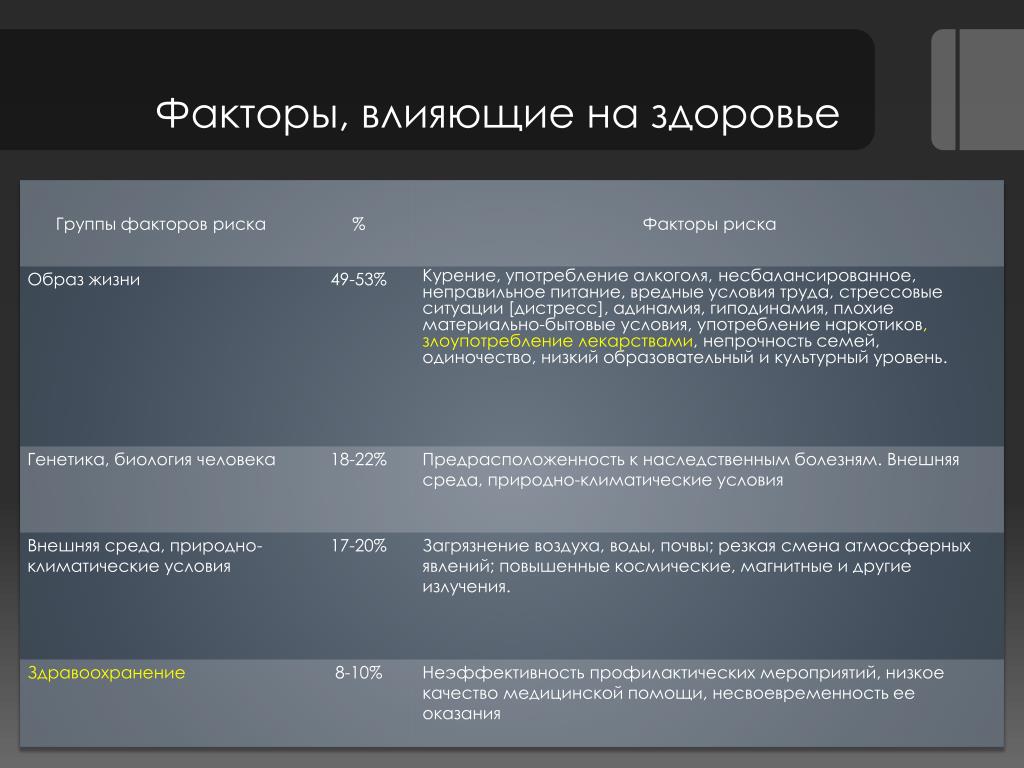 Факторы, влияющие на здоровье

| Группы факторов риска | % | Факторы риска |
|---|---|---|
| Образ жизни | 49-53% | Курение, употребление алкоголя, несбалансированное, неправильное питание, вредные условия труда, стрессовые ситуации [дистресс], адинамия, гиподинамия, плохие материально-бытовые условия, употребление наркотиков, злоупотребление лекарствами, непрочность семей, одиночество, низкий образовательный и культурный уровень. |
| Генетика, биология человека | 18-22% | Предрасположенность к наследственным болезням. Внешняя среда, природно-климатические условия |
| Внешняя среда, природно-климатические условия | 17-20% | Загрязнение воздуха, воды, почвы; резкая смена атмосферных явлений; повышенные космические, магнитные и другие излучения. |
| Здравоохранение | 8-10% | Неэффективность профилактических мероприятий, низкое качество медицинской помощи, несвоевременность ее оказания |